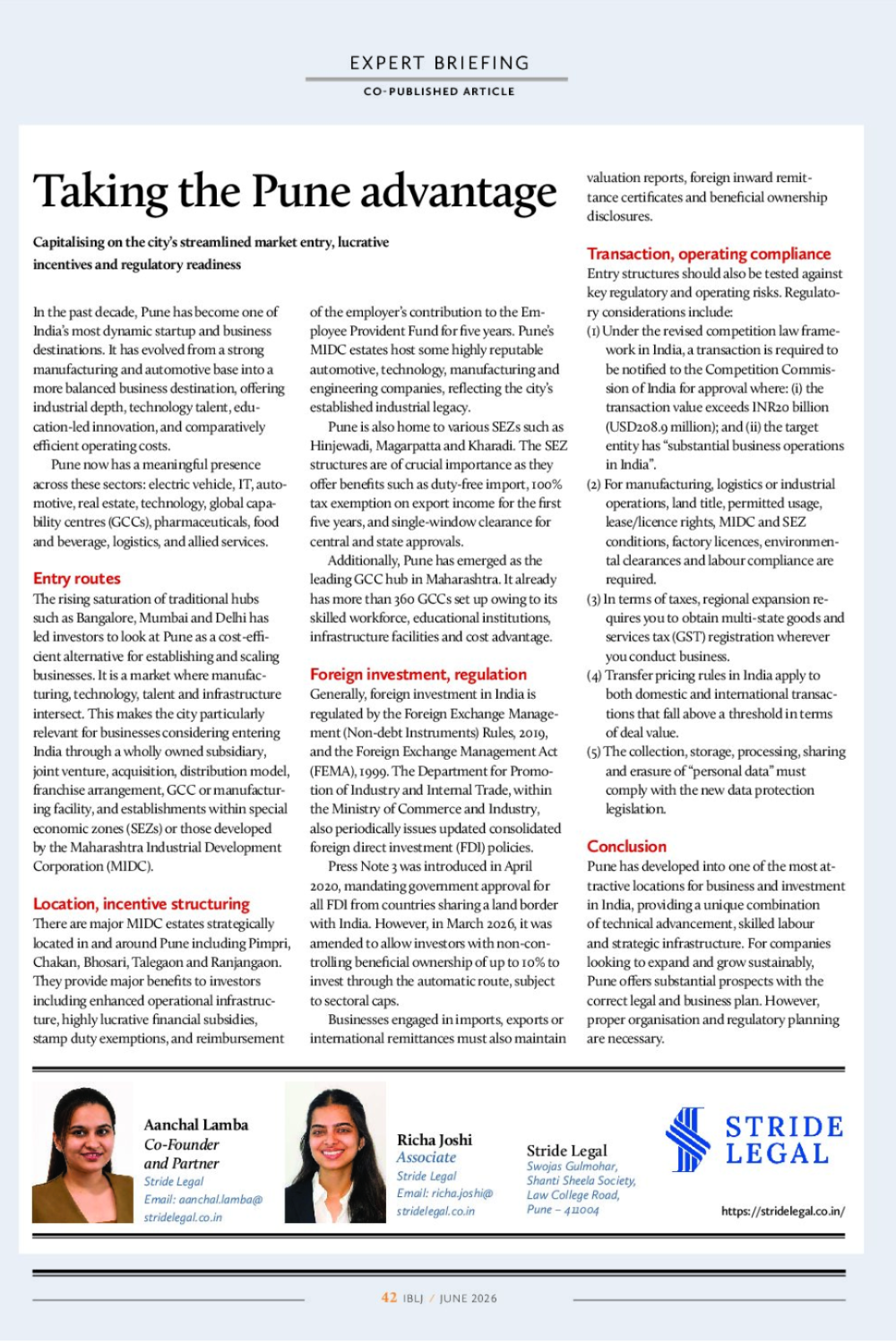 EXPERT BRIEFING

CO-PUBLISHED ARTICLE

Taking the Pune advantage

Capitalising on the city's streamlined market entry, lucrative incentives and regulatory readiness

In the past decade, Pune has become one of India's most dynamic startup and business destinations. It has evolved from a strong manufacturing and automotive base into a more balanced business destination, offering industrial depth, technology talent, education-led innovation, and comparatively efficient operating costs.

Pune now has a meaningful presence across these sectors: electric vehicle, IT, automotive, real estate, technology, global capability centres (GCCs), pharmaceuticals, food and beverage, logistics, and allied services.

Entry routes

The rising saturation of traditional hubs such as Bangalore, Mumbai and Delhi has led investors to look at Pune as a cost-efficient alternative for establishing and scaling businesses. It is a market where manufacturing, technology, talent and infrastructure intersect. This makes the city particularly relevant for businesses considering entering India through a wholly owned subsidiary, joint venture, acquisition, distribution model, franchise arrangement, GCC or manufacturing facility, and establishments within special economic zones (SEZs) or those developed by the Maharashtra Industrial Development Corporation (MIDC).

Location, incentive structuring

There are major MIDC estates strategically located in and around Pune including Pimpri, Chakan, Bhosari, Talegaon and Ranjangaon. They provide major benefits to investors including enhanced operational infrastructure, highly lucrative financial subsidies, stamp duty exemptions, and reimbursement of the employer's contribution to the Employee Provident Fund for five years. Pune's MIDC estates host some highly reputable automotive, technology, manufacturing and engineering companies, reflecting the city's established industrial legacy.

Pune is also home to various SEZs such as Hinjewadi, Magarpatta and Kharadi. The SEZ structures are of crucial importance as they offer benefits such as duty-free import, 100% tax exemption on export income for the first five years, and single-window clearance for central and state approvals.

Additionally, Pune has emerged as the leading GCC hub in Maharashtra. It already has more than 360 GCCs set up owing to its skilled workforce, educational institutions, infrastructure facilities and cost advantage.

Foreign investment, regulation

Generally, foreign investment in India is regulated by the Foreign Exchange Management (Non-debt Instruments) Rules, 2019, and the Foreign Exchange Management Act (FEMA), 1999. The Department for Promotion of Industry and Internal Trade, within the Ministry of Commerce and Industry, also periodically issues updated consolidated foreign direct investment (FDI) policies.

Press Note 3 was introduced in April 2020, mandating government approval for all FDI from countries sharing a land border with India. However, in March 2026, it was amended to allow investors with non-controlling beneficial ownership of up to 10% to invest through the automatic route, subject to sectoral caps.

Businesses engaged in imports, exports or international remittances must also maintain valuation reports, foreign inward remittance certificates and beneficial ownership disclosures.

Transaction, operating compliance

Entry structures should also be tested against key regulatory and operating risks. Regulatory considerations include:

(1) Under the revised competition law framework in India, a transaction is required to be notified to the Competition Commission of India for approval where: (i) the transaction value exceeds INR20 billion (USD208.9 million); and (ii) the target entity has "substantial business operations in India".

(2) For manufacturing, logistics or industrial operations, land title, permitted usage, lease/licence rights, MIDC and SEZ conditions, factory licences, environmental clearances and labour compliance are required.

(3) In terms of taxes, regional expansion requires you to obtain multi-state goods and services tax (GST) registration wherever you conduct business.

(4) Transfer pricing rules in India apply to both domestic and international transactions that fall above a threshold in terms of deal value.

(5) The collection, storage, processing, sharing and erasure of "personal data" must comply with the new data protection legislation.

Conclusion

Pune has developed into one of the most attractive locations for business and investment in India, providing a unique combination of technical advancement, skilled labour and strategic infrastructure. For companies looking to expand and grow sustainably, Pune offers substantial prospects with the correct legal and business plan. However, proper organisation and regulatory planning are necessary.

Aanchal Lamba
Co-Founder and Partner
Stride Legal
Email: aanchal.lamba@stridelegal.co.in

Richa Joshi
Associate
Stride Legal
Email: richa.joshi@stridelegal.co.in

Stride Legal
Swojas Gulmohar, Shanti Sheela Society, Law College Road, Pune – 411004

STRIDE LEGAL

https://stridelegal.co.in/

42 IBLJ / JUNE 2026